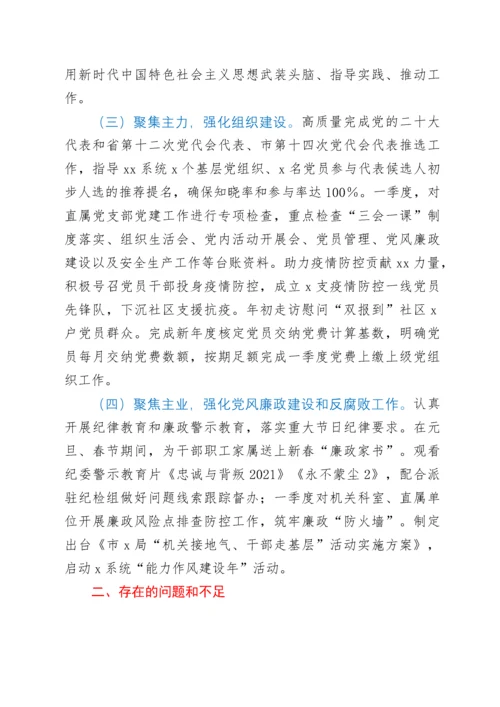 用新时代中国特色社会主义思想武装头脑、指导实践、推动工作。

（三）聚集主力，强化组织建设。高质量完成党的二十大代表和省第十二次党代会代表、市第十四次党代会代表推选工作，指导 xx 系统 x 个基层党组织、x 名党员参与代表候选人初步人选的推荐提名，确保知晓率和参与率达 100%。一季度，对直属党支部党建工作进行专项检查，重点检查“三会一课”制度落实、组织生活会、党内活动开展会、党员管理、党风廉政建设以及安全生产工作等台账资料。助力疫情防控贡献 xx 力量，积极号召党员干部投身疫情防控，成立 x 支疫情防控一线党员先锋队，下沉社区支援抗疫。年初走访慰问“双报到”社区 x 户党员群众。完成新年度核定党员交纳党费计算基数，明确党员每月交纳党费数额，按期足额完成一季度党费上缴上级党组织工作。

（四）聚焦主业，强化党风廉政建设和反腐败工作。认真开展纪律教育和廉政警示教育，落实重大节日纪律要求。在元旦、春节期间，为干部职工家属送上新春“廉政家书”。观看纪委警示教育片《忠诚与背叛 2021》《永不蒙尘 2》，配合派驻纪检组做好问题线索跟踪督办；一季度对机关科室、直属单位开展廉政风险点排查防控工作，筑牢廉政“防火墙”。制定出台《市 x 局“机关接地气、干部走基层”活动实施方案》，启动 x 系统“能力作风建设年”活动。

二、存在的问题和不足